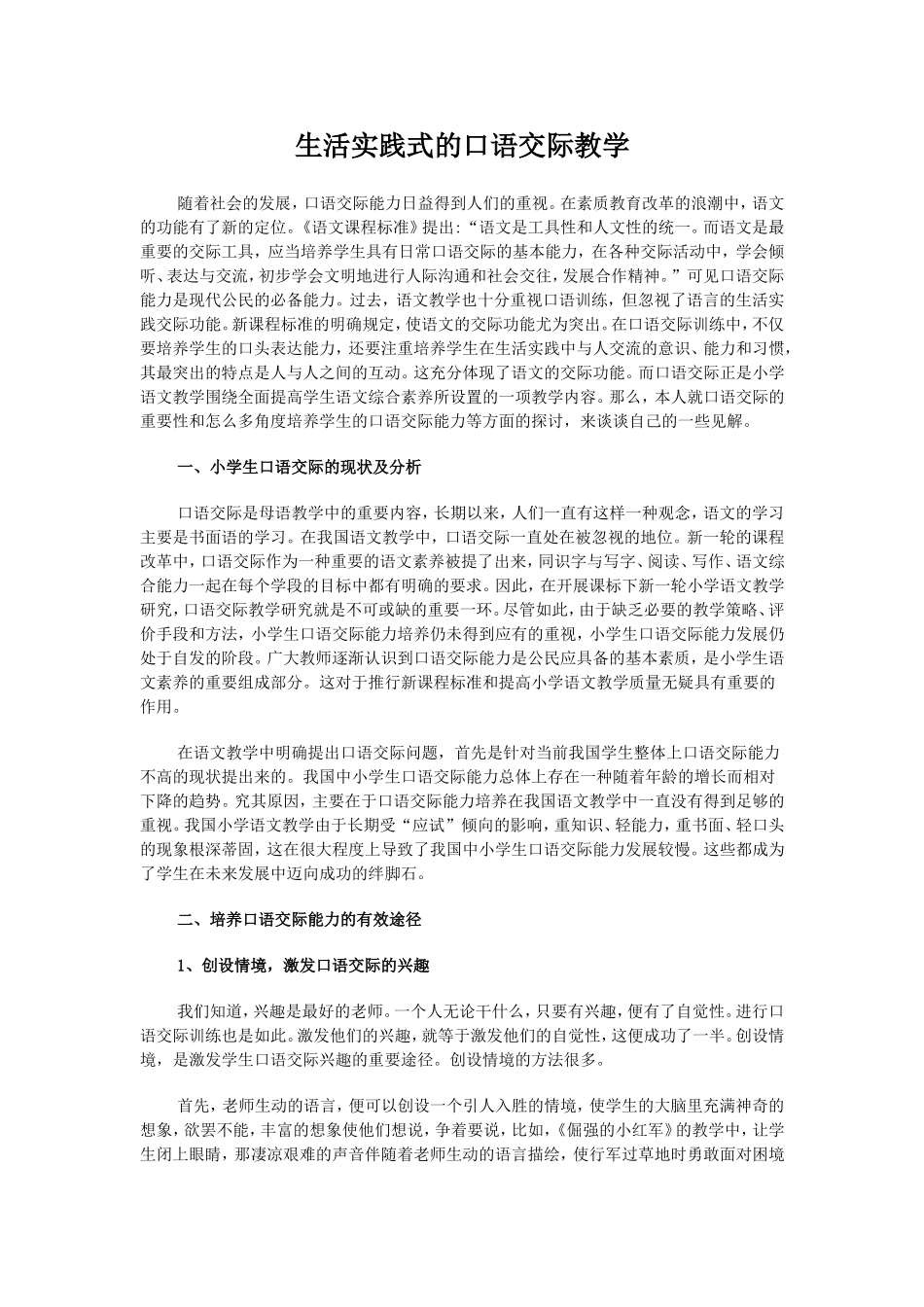 生活实践式的口语交际教学

随着社会的发展，口语交际能力日益得到人们的重视。在素质教育改革的浪潮中，语文的功能有了新的定位。《语文课程标准》提出:“语文是工具性和人文性的统一。而语文是最重要的交际工具，应当培养学生具有日常口语交际的基本能力，在各种交际活动中，学会倾听、表达与交流，初步学会文明地进行人际沟通和社会交往，发展合作精神。”可见口语交际能力是现代公民的必备能力。过去，语文教学也十分重视口语训练，但忽视了语言的生活实践交际功能。新课程标准的明确规定，使语文的交际功能尤为突出。在口语交际训练中，不仅要培养学生的口头表达能力，还要注重培养学生在生活实践中与人交流的意识、能力和习惯，其最突出的特点是人与人之间的互动。这充分体现了语文的交际功能。而口语交际正是小学语文教学围绕全面提高学生语文综合素养所设置的一项教学内容。那么，本人就口语交际的重要性和怎么多角度培养学生的口语交际能力等方面的探讨，来谈谈自己的一些见解。

一、小学生口语交际的现状及分析

口语交际是母语教学中的重要内容，长期以来，人们一直有这样一种观念，语文的学习主要是书面语的学习。在我国语文教学中，口语交际一直处在被忽视的地位。新一轮的课程改革中，口语交际作为一种重要的语文素养被提了出来，同识字与写字、阅读、写作、语文综合能力一起在每个学段的目标中都有明确的要求。因此，在开展课标下新一轮小学语文教学研究，口语交际教学研究就是不可或缺的重要一环。尽管如此，由于缺乏必要的教学策略、评价手段和方法，小学生口语交际能力培养仍未得到应有的重视，小学生口语交际能力发展仍处于自发的阶段。广大教师逐渐认识到口语交际能力是公民应具备的基本素质，是小学生语文素养的重要组成部分。这对于推行新课程标准和提高小学语文教学质量无疑具有重要的作用。

在语文教学中明确提出口语交际问题，首先是针对当前我国学生整体上口语交际能力不高的现状提出来的。我国中小学生口语交际能力总体上存在一种随着年龄的增长而相对下降的趋势。究其原因，主要在于口语交际能力培养在我国语文教学中一直没有得到足够的重视。我国小学语文教学由于长期受“应试”倾向的影响，重知识、轻能力，重书面、轻口头的现象根深蒂固，这在很大程度上导致了我国中小学生口语交际能力发展较慢。这些都成为了学生在未来发展中迈向成功的绊脚石。

二、培养口语交际能力的有效途径

1、创设情境，激发口语交际的兴趣

我们知道，兴趣是最好的老师。一个人无论干什么，只要有兴趣，便有了自觉性。进行口语交际训练也是如此。激发他们的兴趣，就等于激发他们的自觉性，这便成功了一半。创设情境，是激发学生口语交际兴趣的重要途径。创设情境的方法很多。

首先，老师生动的语言，便可以创设一个引人入胜的情境，使学生的大脑里充满神奇的想象，欲罢不能，丰富的想象使他们想说，争着要说，比如，《倔强的小红军》的教学中，让学生闭上眼睛，那凄凉艰难的声音伴随着老师生动的语言描绘，使行军过草地时勇敢面对困境